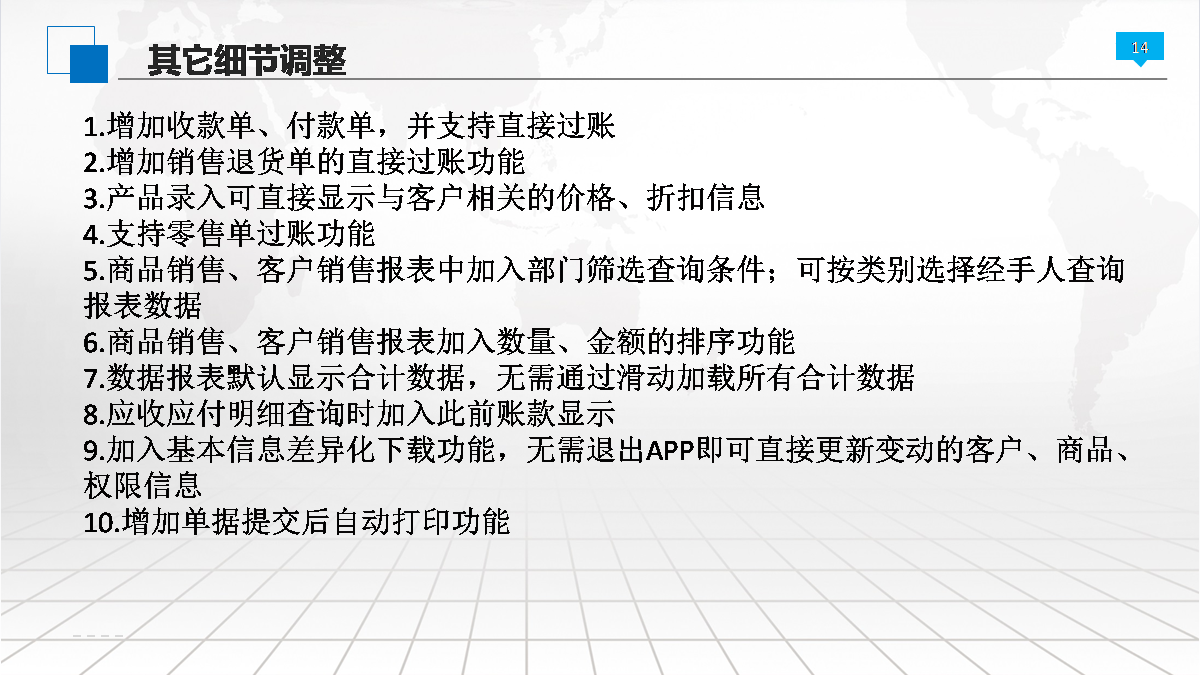 其它细节调整

14

1.增加收款单、付款单，并支持直接过账
2.增加销售退货单的直接过账功能
3.产品录入可直接显示与客户相关的价格、折扣信息
4.支持零售单过账功能
5.商品销售、客户销售报表中加入部门筛选查询条件；可按类别选择经手人查询报表数据
6.商品销售、客户销售报表加入数量、金额的排序功能
7.数据报表默认显示合计数据，无需通过滑动加载所有合计数据
8.应收应付明细查询时加入此前账款显示
9.加入基本信息差异化下载功能，无需退出APP即可直接更新变动的客户、商品、权限信息
10.增加单据提交后自动打印功能